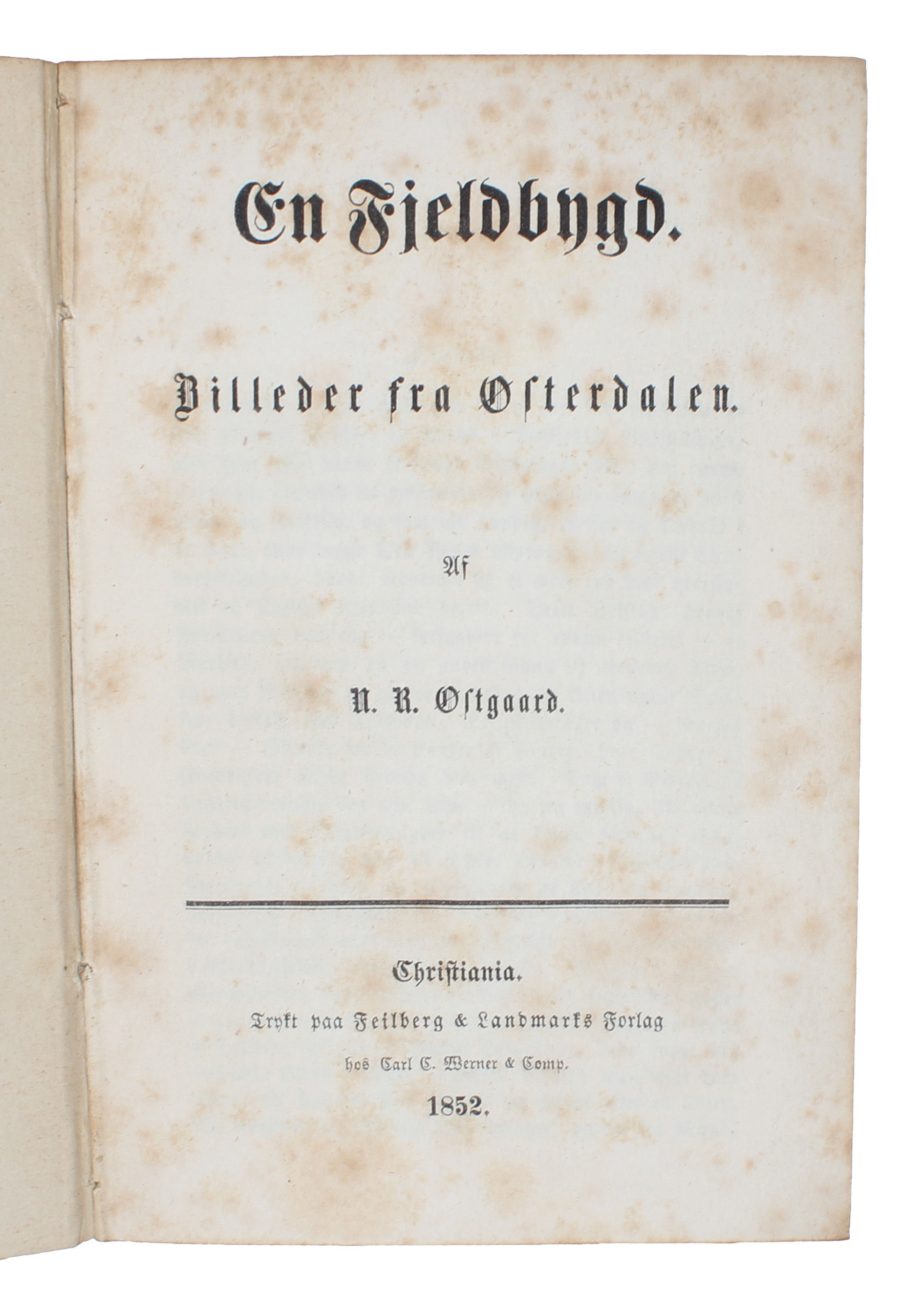 En Fjeldbygd.

Billeder fra Østerdalen.

Af

N. R. Østgaard.

Christiania.

Trykt paa Feilberg & Landmarks Forlag

hos Carl C. Werner & Comp.

1852.